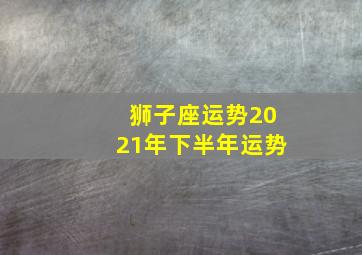 狮子座运势2021年下半年运势